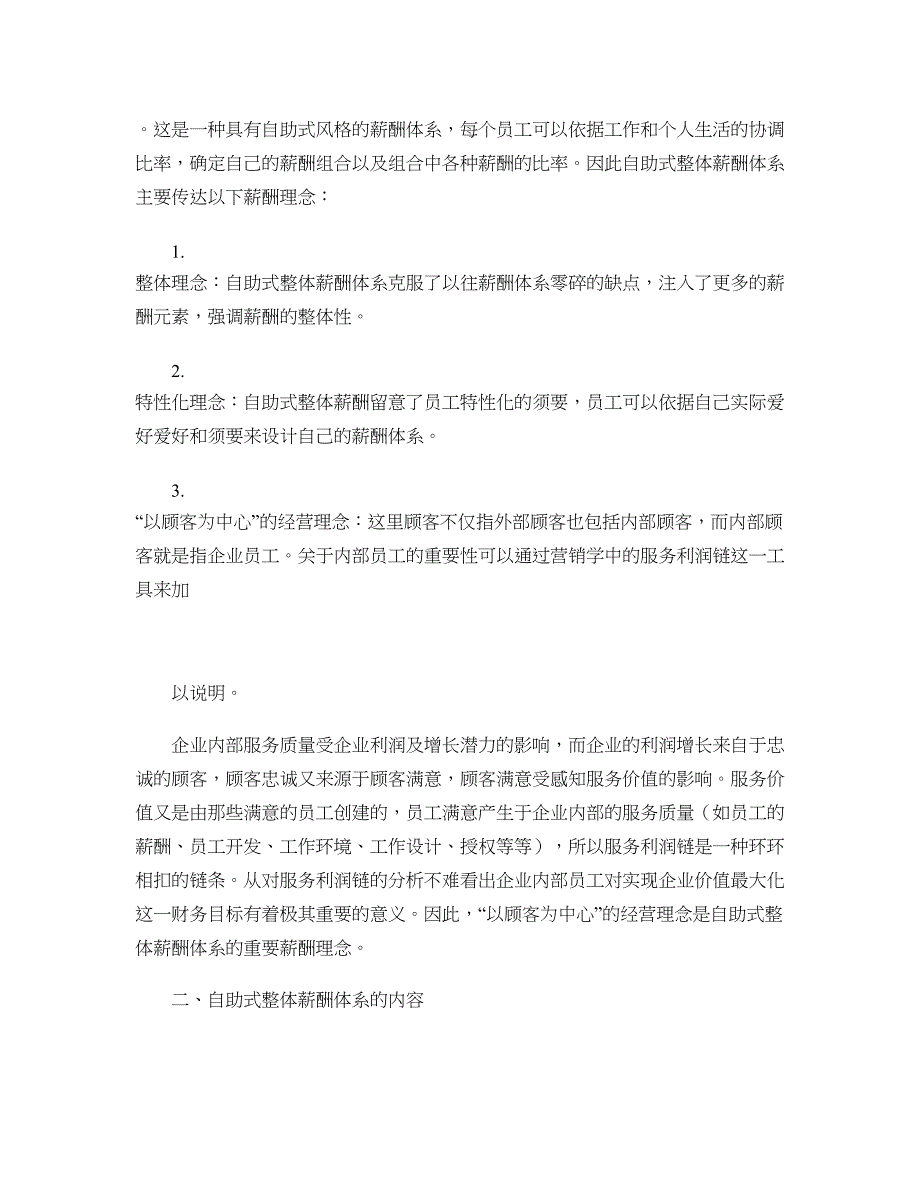 。这是一种具有自助式风格的薪酬体系，每个员工可以依据工作和个人生活的协调比率，确定自己的薪酬组合以及组合中各种薪酬的比率。因此自助式整体薪酬体系主要传达以下薪酬理念：

1.
整体理念：自助式整体薪酬体系克服了以往薪酬体系零碎的缺点，注入了更多的薪酬元素，强调薪酬的整体性。

2.
特性化理念：自助式整体薪酬留意了员工特性化的须要，员工可以依据自己实际爱好爱好和须要来设计自己的薪酬体系。

3.
“以顾客为中心”的经营理念：这里顾客不仅指外部顾客也包括内部顾客，而内部顾客就是指企业员工。关于内部员工的重要性可以通过营销学中的服务利润链这一工具来加

以说明。

企业内部服务质量受企业利润及增长潜力的影响，而企业的利润增长来自于忠诚的顾客，顾客忠诚又来源于顾客满意，顾客满意受感知服务价值的影响。服务价值又是由那些满意的员工创建的，员工满意产生于企业内部的服务质量（如员工的薪酬、员工开发、工作环境、工作设计、授权等等），所以服务利润链是一种环环相扣的链条。从对服务利润链的分析不难看出企业内部员工对实现企业价值最大化这一财务目标有着极其重要的意义。因此，“以顾客为中心”的经营理念是自助式整体薪酬体系的重要薪酬理念。

二、自助式整体薪酬体系的内容